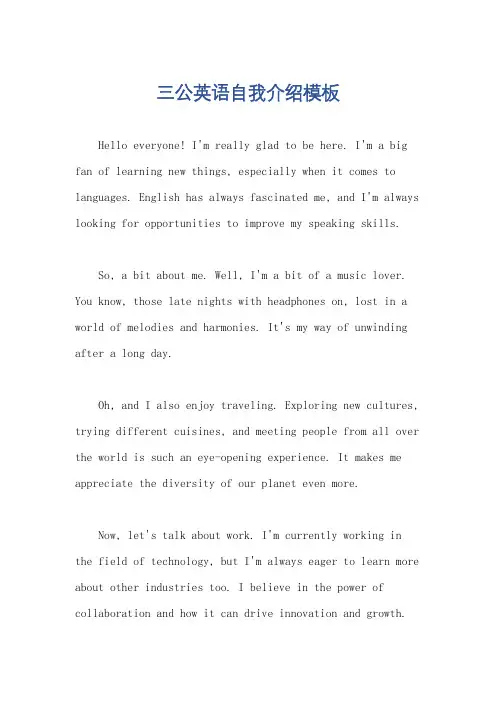 三公英语自我介绍模板

Hello everyone! I'm really glad to be here. I'm a big fan of learning new things, especially when it comes to languages. English has always fascinated me, and I'm always looking for opportunities to improve my speaking skills.

So, a bit about me. Well, I'm a bit of a music lover. You know, those late nights with headphones on, lost in a world of melodies and harmonies. It's my way of unwinding after a long day.

Oh, and I also enjoy traveling. Exploring new cultures, trying different cuisines, and meeting people from all over the world is such an eye-opening experience. It makes me appreciate the diversity of our planet even more.

Now, let's talk about work. I'm currently working in the field of technology, but I'm always eager to learn more about other industries too. I believe in the power of collaboration and how it can drive innovation and growth.